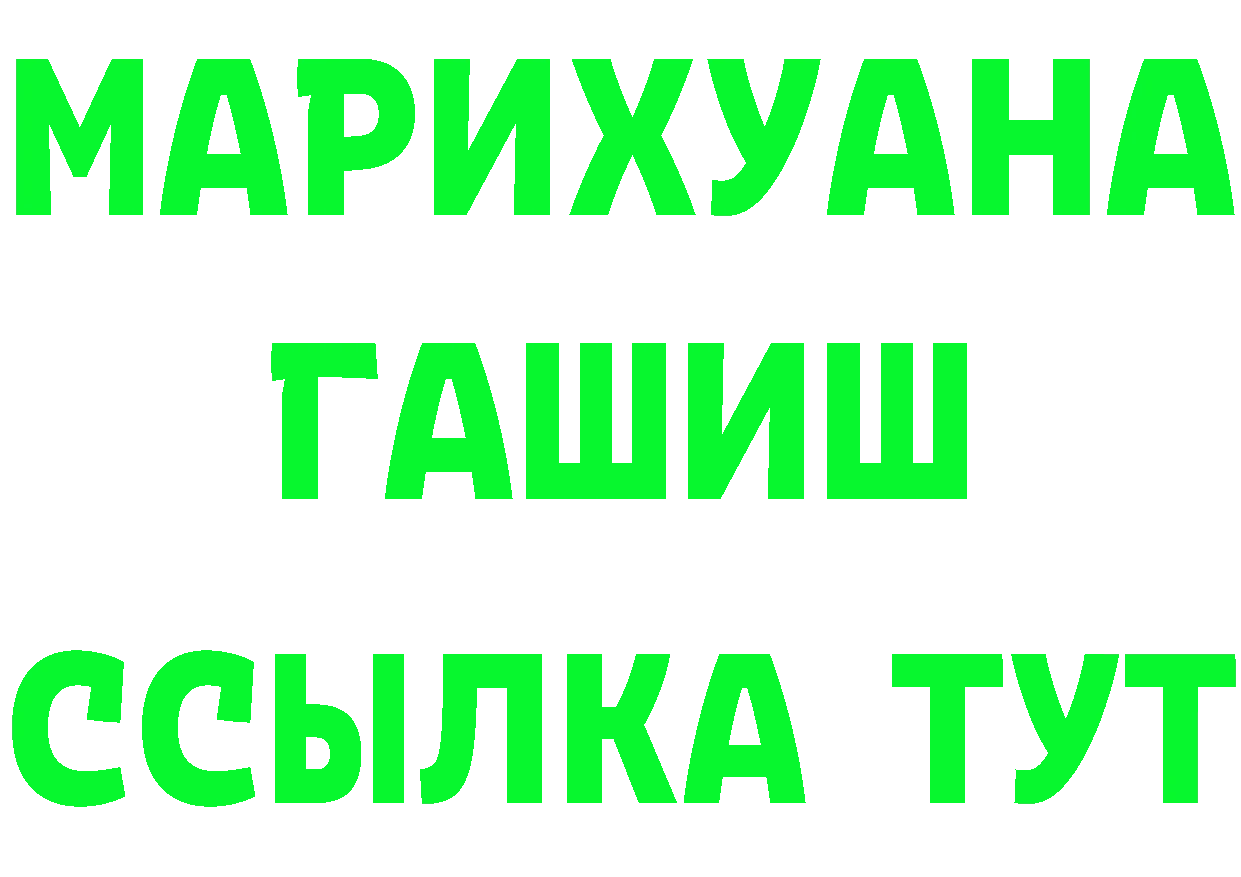 МАРИХУАНА
ГАШИШ
ССЫЛКА ТУТ